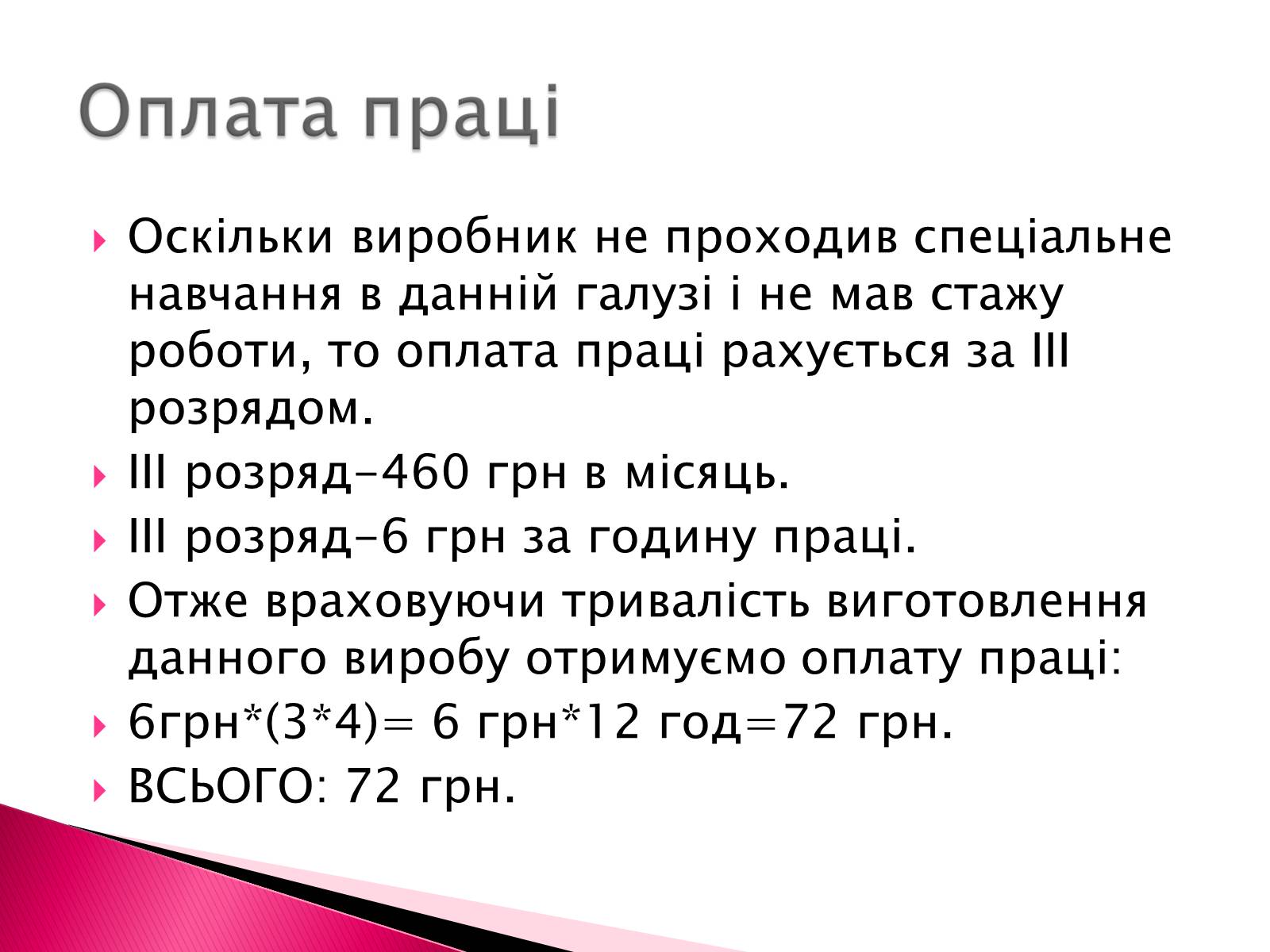 Оплата праці

Оскільки виробник не проходив спеціальне навчання в данній галузі і не мав стажу роботи, то оплата праці рахується за ІІІ розрядом.

ІІІ розряд-460 грн в місяць.

ІІІ розряд-6 грн за годину праці.

Отже враховуючи тривалість виготовлення данного виробу отримуємо оплату праці:

6грн*(3*4)= 6 грн*12 год=72 грн.

ВСЬОГО: 72 грн.